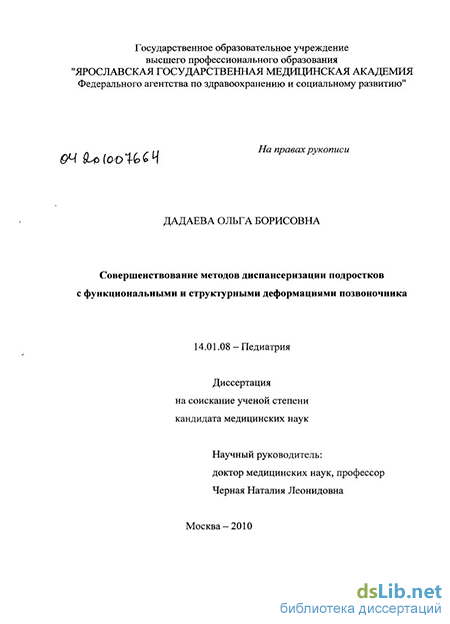 Государственное образовательное учреждение
высшего профессионального образования
"ЯРОСЛАВСКАЯ ГОСУДАРСТВЕННАЯ МЕДИЦИНСКАЯ АКАДЕМИЯ
Федерального агентства по здравоохранению и социальному развитию"

04 201007664

На правах рукописи

ДАДАЕВА ОЛЬГА БОРИСОВНА

Совершенствование методов диспансеризации подростков
с функциональными и структурными деформациями позвоночника

14.01.08 – Педиатрия

Диссертация
на соискание ученой степени
кандидата медицинских наук

Научный руководитель:
доктор медицинских наук, профессор
Черная Наталия Леонидовна

Москва – 2010

dsLib.net
библиотека диссертаций